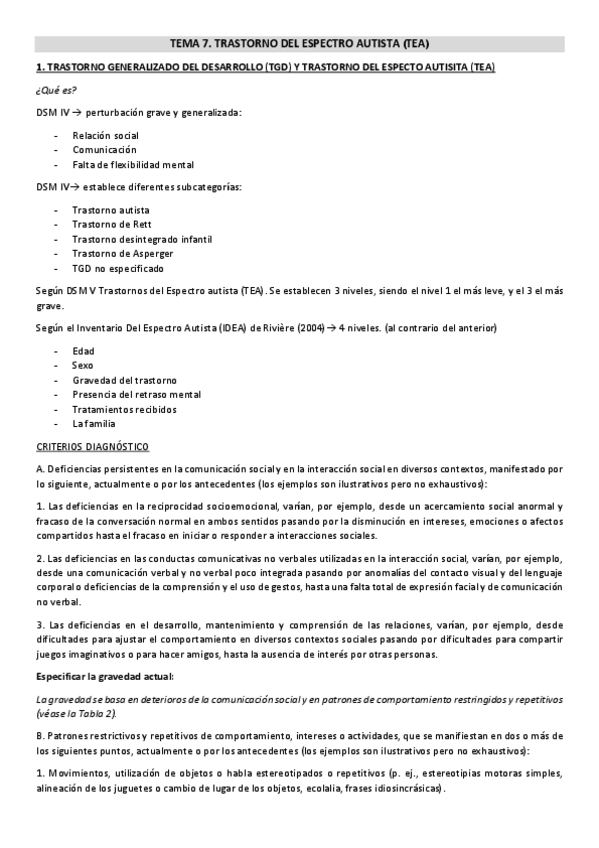 TEMA 7. TRASTORNO DEL ESPECTRO AUTISTA (TEA)

1. TRASTORNO GENERALIZADO DEL DESARROLLO (TGD) Y TRASTORNO DEL ESPECTO AUTISITA (TEA)

¿Qué es?

DSM IV → perturbación grave y generalizada:

- Relación social
- Comunicación
- Falta de flexibilidad mental

DSM IV→ establece diferentes subcategorías:

- Trastorno autista
- Trastorno de Rett
- Trastorno desintegrado infantil
- Trastorno de Asperger
- TGD no especificado

Según DSM V Trastornos del Espectro autista (TEA). Se establecen 3 niveles, siendo el nivel 1 el más leve, y el 3 el más grave.

Según el Inventario Del Espectro Autista (IDEA) de Rivière (2004) → 4 niveles. (al contrario del anterior)

- Edad
- Sexo
- Gravedad del trastorno
- Presencia del retraso mental
- Tratamientos recibidos
- La familia

CRITERIOS DIAGNÓSTICO

A. Deficiencias persistentes en la comunicación social y en la interacción social en diversos contextos, manifestado por lo siguiente, actualmente o por los antecedentes (los ejemplos son ilustrativos pero no exhaustivos):

1. Las deficiencias en la reciprocidad socioemocional, varían, por ejemplo, desde un acercamiento social anormal y fracaso de la conversación normal en ambos sentidos pasando por la disminución en intereses, emociones o afectos compartidos hasta el fracaso en iniciar o responder a interacciones sociales.

2. Las deficiencias en las conductas comunicativas no verbales utilizadas en la interacción social, varían, por ejemplo, desde una comunicación verbal y no verbal poco integrada pasando por anomalías del contacto visual y del lenguaje corporal o deficiencias de la comprensión y el uso de gestos, hasta una falta total de expresión facial y de comunicación no verbal.

3. Las deficiencias en el desarrollo, mantenimiento y comprensión de las relaciones, varían, por ejemplo, desde dificultades para ajustar el comportamiento en diversos contextos sociales pasando por dificultades para compartir juegos imaginativos o para hacer amigos, hasta la ausencia de interés por otras personas.

Especificar la gravedad actual:

La gravedad se basa en deterioros de la comunicación social y en patrones de comportamiento restringidos y repetitivos (véase la Tabla 2).

B. Patrones restrictivos y repetitivos de comportamiento, intereses o actividades, que se manifiestan en dos o más de los siguientes puntos, actualmente o por los antecedentes (los ejemplos son ilustrativos pero no exhaustivos):

1. Movimientos, utilización de objetos o habla estereotipados o repetitivos (p. ej., estereotipias motoras simples, alineación de los juguetes o cambio de lugar de los objetos, ecolalia, frases idiosincrásicas).